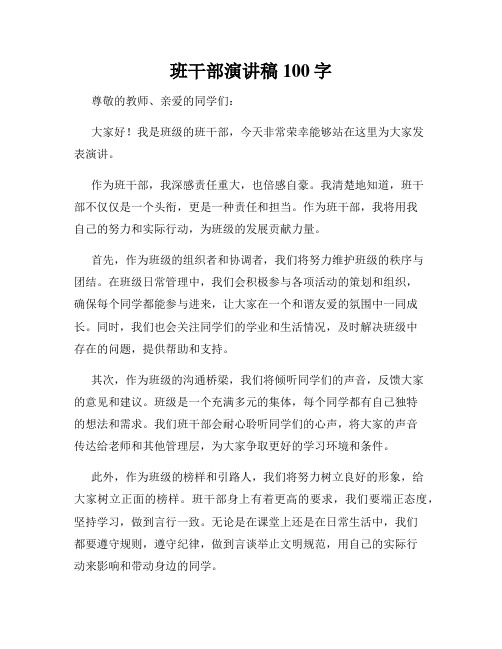 班干部演讲稿 100 字

尊敬的教师、亲爱的同学们:

大家好！我是班级的班干部，今天非常荣幸能够站在这里为大家发表演讲。

作为班干部，我深感责任重大，也倍感自豪。我清楚地知道，班干部不仅仅是一个头衔，更是一种责任和担当。作为班干部，我将用我自己的努力和实际行动，为班级的发展贡献力量。

首先，作为班级的组织者和协调者，我们将努力维护班级的秩序与团结。在班级日常管理中，我们会积极参与各项活动的策划和组织，确保每个同学都能参与进来，让大家在一个和谐友爱的氛围中一同成长。同时，我们也会关注同学们的学业和生活情况，及时解决班级中存在的问题，提供帮助和支持。

其次，作为班级的沟通桥梁，我们将倾听同学们的声音，反馈大家的意见和建议。班级是一个充满多元的集体，每个同学都有自己独特的想法和需求。我们班干部会耐心聆听同学们的心声，将大家的声音传达给老师和其他管理层，为大家争取更好的学习环境和条件。

此外，作为班级的榜样和引路人，我们将努力树立良好的形象，给大家树立正面的榜样。班干部身上有着更高的要求，我们要端正态度，坚持学习，做到言行一致。无论是在课堂上还是在日常生活中，我们都要遵守规则，遵守纪律，做到言谈举止文明规范，用自己的实际行动来影响和带动身边的同学。